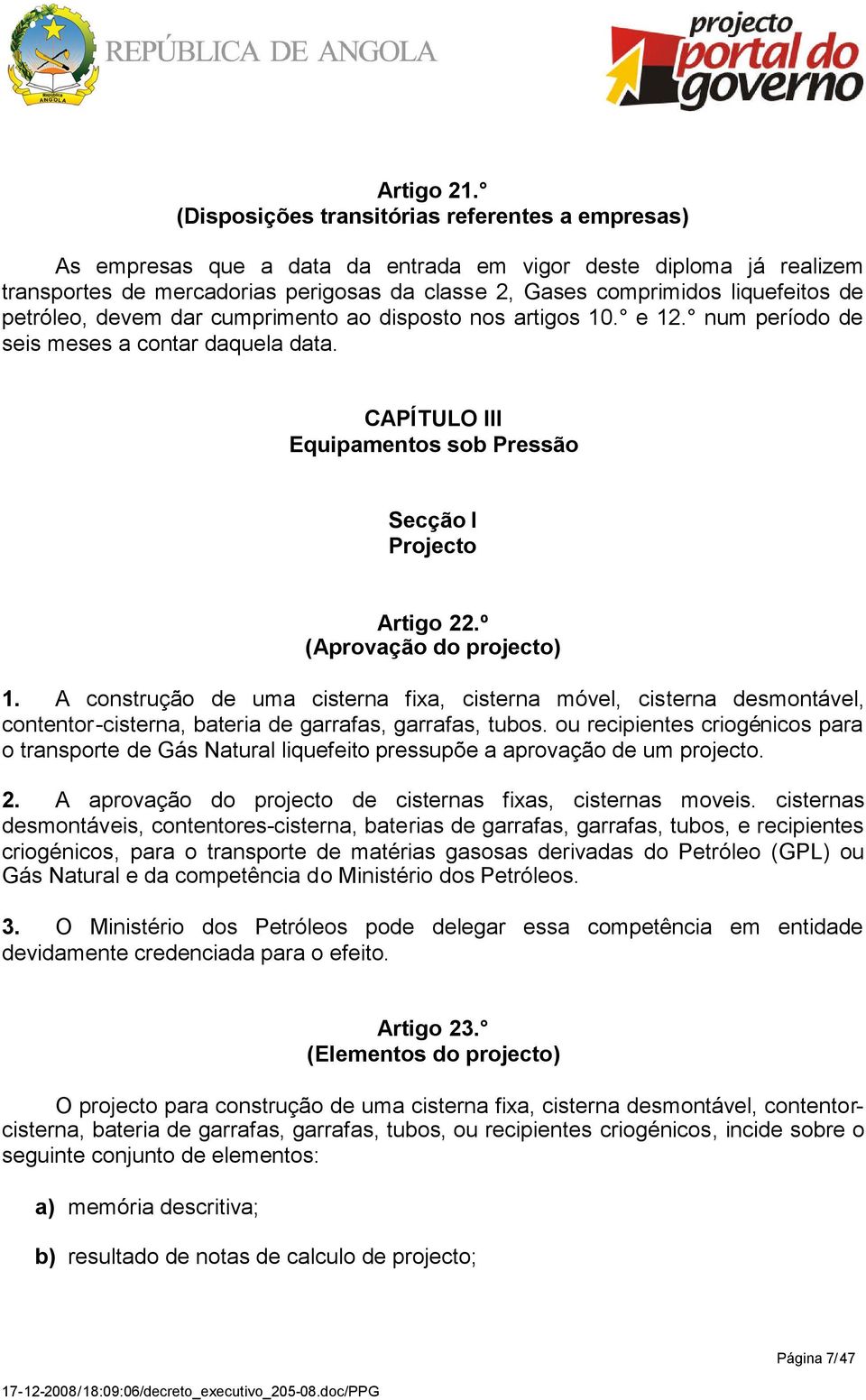 República ANGOLA

REPÚBLICA DE ANGOLA

projecto portal do governo

Artigo 21.°
(Disposições transitórias referentes a empresas)

As empresas que a data da entrada em vigor deste diploma já realizem transportes de mercadorias perigosas da classe 2, Gases comprimidos liquefeitos de petróleo, devem dar cumprimento ao disposto nos artigos 10.° e 12.° num período de seis meses a contar daquela data.

CAPÍTULO III
Equipamentos sob Pressão

Secção I
Projecto

Artigo 22.º
(Aprovação do projecto)

1. A construção de uma cisterna fixa, cisterna móvel, cisterna desmontável, contentor-cisterna, bateria de garrafas, garrafas, tubos. ou recipientes criogénicos para o transporte de Gás Natural liquefeito pressupõe a aprovação de um projecto.

2. A aprovação do projecto de cisternas fixas, cisternas moveis. cisternas desmontáveis, contentores-cisterna, baterias de garrafas, garrafas, tubos, e recipientes criogénicos, para o transporte de matérias gasosas derivadas do Petróleo (GPL) ou Gás Natural e da competência do Ministério dos Petróleos.

3. O Ministério dos Petróleos pode delegar essa competência em entidade devidamente credenciada para o efeito.

Artigo 23.°
(Elementos do projecto)

O projecto para construção de uma cisterna fixa, cisterna desmontável, contentor-cisterna, bateria de garrafas, garrafas, tubos, ou recipientes criogénicos, incide sobre o seguinte conjunto de elementos:

a) memória descritiva;

b) resultado de notas de calculo de projecto;

Página 7/47

17-12-2008/18:09:06/decreto_executivo_205-08.doc/PPG